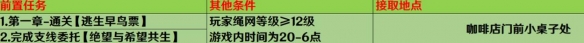 | 前置任务 | 其他条件 | 接取地点 |
|---|---|---|
| 1.第一章-通关【逃生早鸟票】 | 玩家绳网等级≥12级 | 咖啡店门前小桌子处 |
| 2.完成支线委托【绝望与希望共生】 | 游戏内时间为20-6点 | |